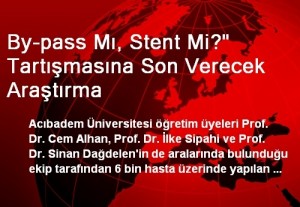 By-pass Mı, Stent Mi?" Tartışmasına Son Verecek Araştırma

Acıbadem Üniversitesi öğretim üyeleri Prof. Dr. Cem Alhan, Prof. Dr. İlke Sipahi ve Prof. Dr. Sinan Dağdelen'in de aralarında bulunduğu ekip tarafından 6 bin hasta üzerinde yapılan ...